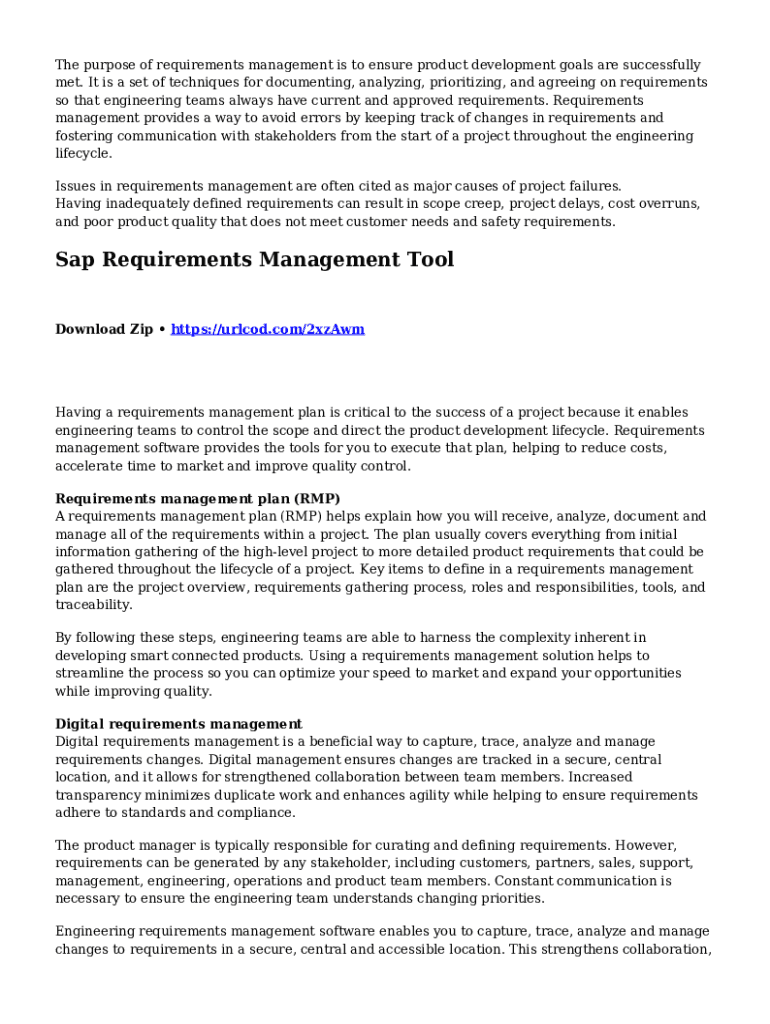 The purpose of requirements management is to ensure product development goals are successfully met. It is a set of techniques for documenting, analyzing, prioritizing, and agreeing on requirements so that engineering teams always have current and approved requirements. Requirements management provides a way to avoid errors by keeping track of changes in requirements and fostering communication with stakeholders from the start of a project throughout the engineering lifecycle.

Issues in requirements management are often cited as major causes of project failures. Having inadequately defined requirements can result in scope creep, project delays, cost overruns, and poor product quality that does not meet customer needs and safety requirements.

Sap Requirements Management Tool

Download Zip • https://urlcod.com/2xzAwm

Having a requirements management plan is critical to the success of a project because it enables engineering teams to control the scope and direct the product development lifecycle. Requirements management software provides the tools for you to execute that plan, helping to reduce costs, accelerate time to market and improve quality control.

Requirements management plan (RMP)
A requirements management plan (RMP) helps explain how you will receive, analyze, document and manage all of the requirements within a project. The plan usually covers everything from initial information gathering of the high-level project to more detailed product requirements that could be gathered throughout the lifecycle of a project. Key items to define in a requirements management plan are the project overview, requirements gathering process, roles and responsibilities, tools, and traceability.

By following these steps, engineering teams are able to harness the complexity inherent in developing smart connected products. Using a requirements management solution helps to streamline the process so you can optimize your speed to market and expand your opportunities while improving quality.

Digital requirements management
Digital requirements management is a beneficial way to capture, trace, analyze and manage requirements changes. Digital management ensures changes are tracked in a secure, central location, and it allows for strengthened collaboration between team members. Increased transparency minimizes duplicate work and enhances agility while helping to ensure requirements adhere to standards and compliance.

The product manager is typically responsible for curating and defining requirements. However, requirements can be generated by any stakeholder, including customers, partners, sales, support, management, engineering, operations and product team members. Constant communication is necessary to ensure the engineering team understands changing priorities.

Engineering requirements management software enables you to capture, trace, analyze and manage changes to requirements in a secure, central and accessible location. This strengthens collaboration,